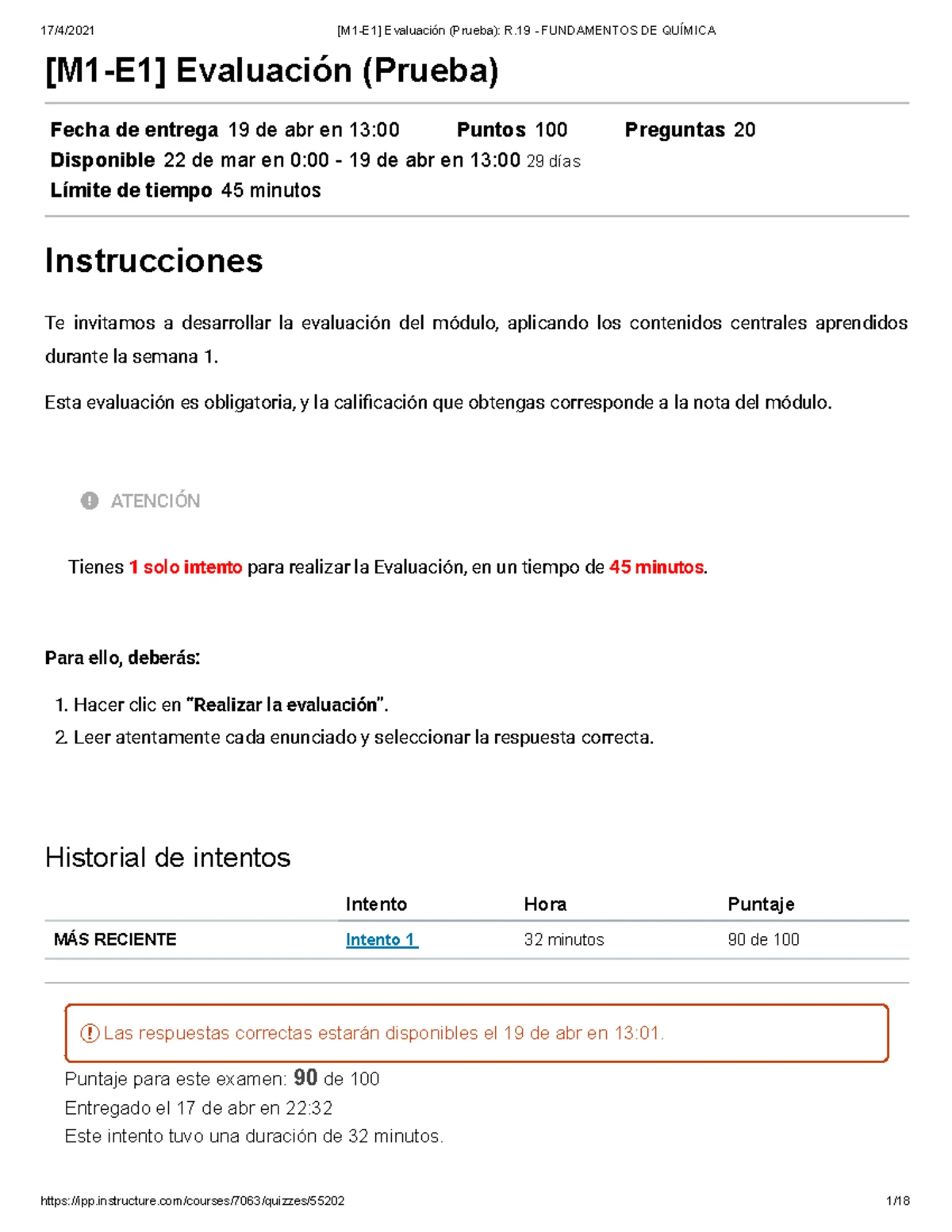 17/4/2021 [M1-E1] Evaluación (Prueba): R.19 - FUNDAMENTOS DE QUÍMICA

[M1-E1] Evaluación (Prueba)

Fecha de entrega 19 de abr en 13:00 Puntos 100 Preguntas 20
Disponible 22 de mar en 0:00 - 19 de abr en 13:00 29 días
Límite de tiempo 45 minutos

Instrucciones

Te invitamos a desarrollar la evaluación del módulo, aplicando los contenidos centrales aprendidos durante la semana 1.

Esta evaluación es obligatoria, y la calificación que obtengas corresponde a la nota del módulo.

ATENCIÓN

Tienes 1 solo intento para realizar la Evaluación, en un tiempo de 45 minutos.

Para ello, deberás:

1. Hacer clic en "Realizar la evaluación".
2. Leer atentamente cada enunciado y seleccionar la respuesta correcta.

Historial de intentos

| | Intento | Hora | Puntaje |
|---|---|---|---|
| MÁS RECIENTE | Intento 1 | 32 minutos | 90 de 100 |

Las respuestas correctas estarán disponibles el 19 de abr en 13:01.

Puntaje para este examen: 90 de 100
Entregado el 17 de abr en 22:32
Este intento tuvo una duración de 32 minutos.

https://ipp.instructure.com/courses/7063/quizzes/55202 1/18